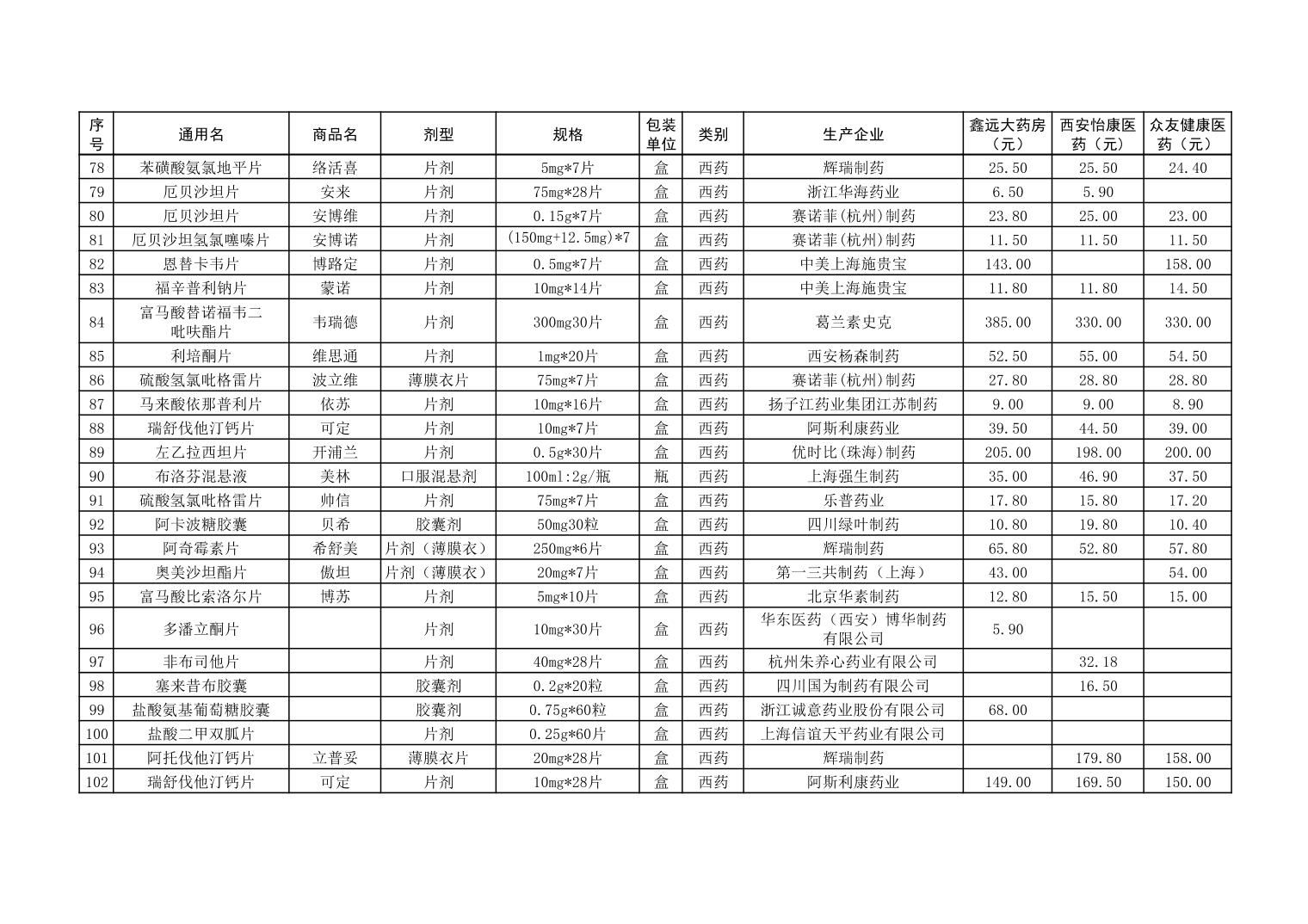 | 序号 | 通用名 | 商品名 | 剂型 | 规格 | 包装单位 | 类别 | 生产企业 | 鑫远大药房（元） | 西安怡康医药（元） | 众友健康医药（元） |
|---|---|---|---|---|---|---|---|---|---|---|
| 78 | 苯磺酸氨氯地平片 | 络活喜 | 片剂 | 5mg*7片 | 盒 | 西药 | 辉瑞制药 | 25.50 | 25.50 | 24.40 |
| 79 | 厄贝沙坦片 | 安来 | 片剂 | 75mg*28片 | 盒 | 西药 | 浙江华海药业 | 6.50 | 5.90 | |
| 80 | 厄贝沙坦片 | 安博维 | 片剂 | 0.15g*7片 | 盒 | 西药 | 赛诺菲(杭州)制药 | 23.80 | 25.00 | 23.00 |
| 81 | 厄贝沙坦氢氯噻嗪片 | 安博诺 | 片剂 | (150mg+12.5mg)*7 | 盒 | 西药 | 赛诺菲(杭州)制药 | 11.50 | 11.50 | 11.50 |
| 82 | 恩替卡韦片 | 博路定 | 片剂 | 0.5mg*7片 | 盒 | 西药 | 中美上海施贵宝 | 143.00 | | 158.00 |
| 83 | 福辛普利钠片 | 蒙诺 | 片剂 | 10mg*14片 | 盒 | 西药 | 中美上海施贵宝 | 11.80 | 11.80 | 14.50 |
| 84 | 富马酸替诺福韦二吡呋酯片 | 韦瑞德 | 片剂 | 300mg30片 | 盒 | 西药 | 葛兰素史克 | 385.00 | 330.00 | 330.00 |
| 85 | 利培酮片 | 维思通 | 片剂 | 1mg*20片 | 盒 | 西药 | 西安杨森制药 | 52.50 | 55.00 | 54.50 |
| 86 | 硫酸氢氯吡格雷片 | 波立维 | 薄膜衣片 | 75mg*7片 | 盒 | 西药 | 赛诺菲(杭州)制药 | 27.80 | 28.80 | 28.80 |
| 87 | 马来酸依那普利片 | 依苏 | 片剂 | 10mg*16片 | 盒 | 西药 | 扬子江药业集团江苏制药 | 9.00 | 9.00 | 8.90 |
| 88 | 瑞舒伐他汀钙片 | 可定 | 片剂 | 10mg*7片 | 盒 | 西药 | 阿斯利康药业 | 39.50 | 44.50 | 39.00 |
| 89 | 左乙拉西坦片 | 开浦兰 | 片剂 | 0.5g*30片 | 盒 | 西药 | 优时比(珠海)制药 | 205.00 | 198.00 | 200.00 |
| 90 | 布洛芬混悬液 | 美林 | 口服混悬剂 | 100ml:2g/瓶 | 瓶 | 西药 | 上海强生制药 | 35.00 | 46.90 | 37.50 |
| 91 | 硫酸氢氯吡格雷片 | 帅信 | 片剂 | 75mg*7片 | 盒 | 西药 | 乐普药业 | 17.80 | 15.80 | 17.20 |
| 92 | 阿卡波糖胶囊 | 贝希 | 胶囊剂 | 50mg30粒 | 盒 | 西药 | 四川绿叶制药 | 10.80 | 19.80 | 10.40 |
| 93 | 阿奇霉素片 | 希舒美 | 片剂（薄膜衣） | 250mg*6片 | 盒 | 西药 | 辉瑞制药 | 65.80 | 52.80 | 57.80 |
| 94 | 奥美沙坦酯片 | 傲坦 | 片剂（薄膜衣） | 20mg*7片 | 盒 | 西药 | 第一三共制药（上海） | 43.00 | | 54.00 |
| 95 | 富马酸比索洛尔片 | 博苏 | 片剂 | 5mg*10片 | 盒 | 西药 | 北京华素制药 | 12.80 | 15.50 | 15.00 |
| 96 | 多潘立酮片 | | 片剂 | 10mg*30片 | 盒 | 西药 | 华东医药（西安）博华制药有限公司 | 5.90 | | |
| 97 | 非布司他片 | | 片剂 | 40mg*28片 | 盒 | 西药 | 杭州朱养心药业有限公司 | | 32.18 | |
| 98 | 塞来昔布胶囊 | | 胶囊剂 | 0.2g*20粒 | 盒 | 西药 | 四川国为制药有限公司 | | 16.50 | |
| 99 | 盐酸氨基葡萄糖胶囊 | | 胶囊剂 | 0.75g*60粒 | 盒 | 西药 | 浙江诚意药业股份有限公司 | 68.00 | | |
| 100 | 盐酸二甲双胍片 | | 片剂 | 0.25g*60片 | 盒 | 西药 | 上海信谊天平药业有限公司 | | | |
| 101 | 阿托伐他汀钙片 | 立普妥 | 薄膜衣片 | 20mg*28片 | 盒 | 西药 | 辉瑞制药 | | 179.80 | 158.00 |
| 102 | 瑞舒伐他汀钙片 | 可定 | 片剂 | 10mg*28片 | 盒 | 西药 | 阿斯利康药业 | 149.00 | 169.50 | 150.00 |